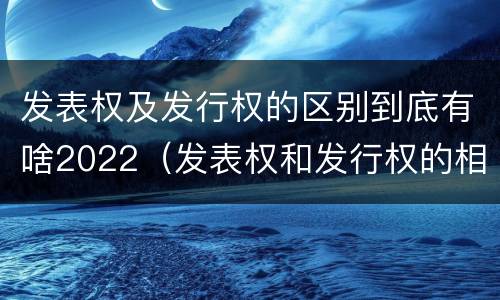 发表权及发行权的区别到底有啥2022（发表权和发行权的相